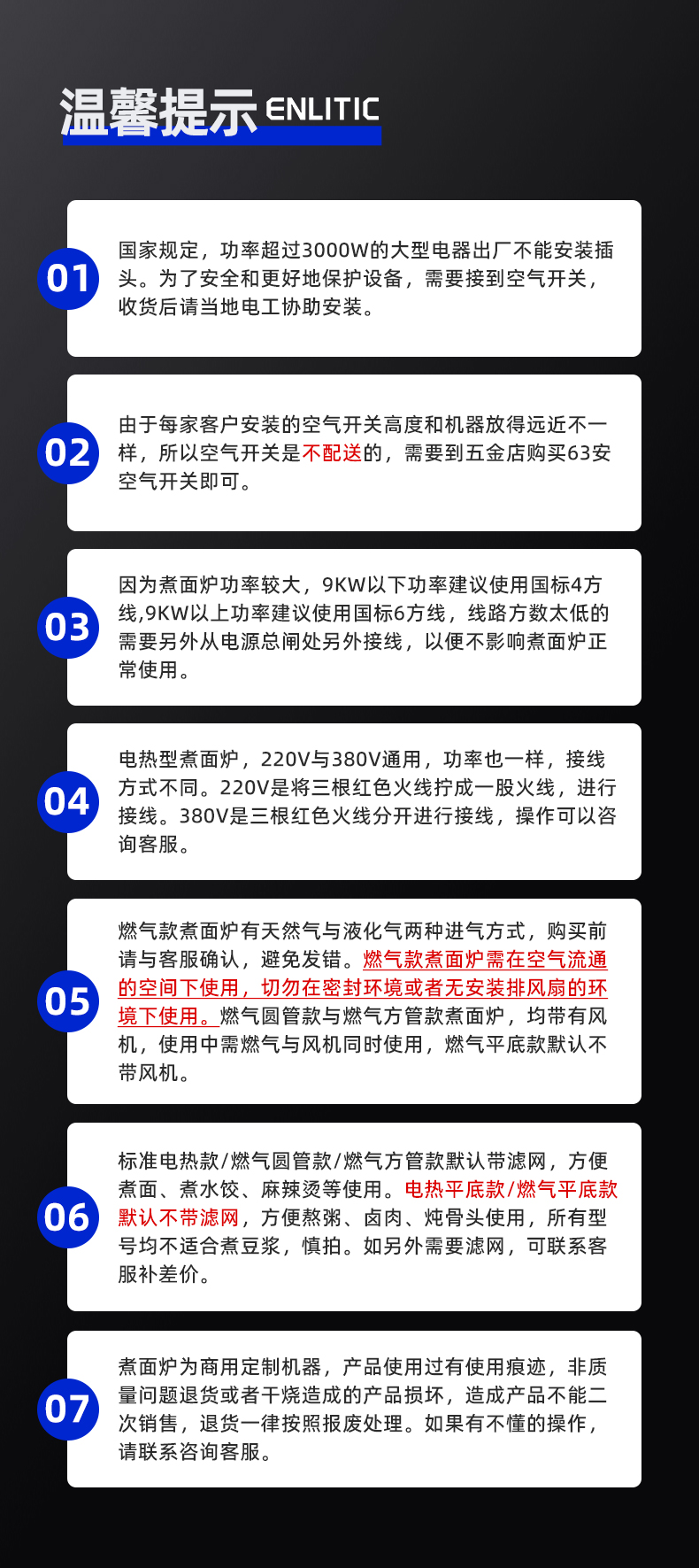 温馨提示 ENLITIC

01

国家规定，功率超过3000W的大型电器出厂不能安装插头。为了安全和更好地保护设备，需要接到空气开关，收货后请当地电工协助安装。

02

由于每家客户安装的空气开关高度和机器放得远近不一样，所以空气开关是不配送的，需要到五金店购买63安空气开关即可。

03

因为煮面炉功率较大，9KW以下功率建议使用国标4方线,9KW以上功率建议使用国标6方线，线路方数太低的需要另外从电源总闸处另外接线，以便不影响煮面炉正常使用。

04

电热型煮面炉，220V与380V通用，功率也一样，接线方式不同。220V是将三根红色火线拧成一股火线，进行接线。380V是三根红色火线分开进行接线，操作可以咨询客服。

05

燃气款煮面炉有天然气与液化气两种进气方式，购买前请与客服确认，避免发错。燃气款煮面炉需在空气流通的空间下使用，切勿在密封环境或者无安装排风扇的环境下使用。燃气圆管款与燃气方管款煮面炉，均带有风机，使用中需燃气与风机同时使用，燃气平底款默认不带风机。

06

标准电热款/燃气圆管款/燃气方管款默认带滤网，方便煮面、煮水饺、麻辣烫等使用。电热平底款/燃气平底款默认不带滤网，方便熬粥、卤肉、炖骨头使用，所有型号均不适合煮豆浆，慎拍。如另外需要滤网，可联系客服补差价。

07

煮面炉为商用定制机器，产品使用过有使用痕迹，非质量问题退货或者干烧造成的产品损坏，造成产品不能二次销售，退货一律按照报废处理。如果有不懂的操作，请联系咨询客服。